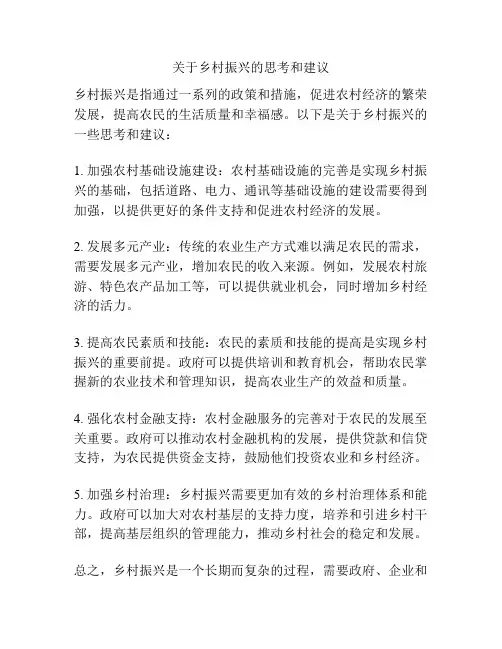 关于乡村振兴的思考和建议

乡村振兴是指通过一系列的政策和措施，促进农村经济的繁荣发展，提高农民的生活质量和幸福感。以下是关于乡村振兴的一些思考和建议：

1. 加强农村基础设施建设：农村基础设施的完善是实现乡村振兴的基础，包括道路、电力、通讯等基础设施的建设需要得到加强，以提供更好的条件支持和促进农村经济的发展。

2. 发展多元产业：传统的农业生产方式难以满足农民的需求，需要发展多元产业，增加农民的收入来源。例如，发展农村旅游、特色农产品加工等，可以提供就业机会，同时增加乡村经济的活力。

3. 提高农民素质和技能：农民的素质和技能的提高是实现乡村振兴的重要前提。政府可以提供培训和教育机会，帮助农民掌握新的农业技术和管理知识，提高农业生产的效益和质量。

4. 强化农村金融支持：农村金融服务的完善对于农民的发展至关重要。政府可以推动农村金融机构的发展，提供贷款和信贷支持，为农民提供资金支持，鼓励他们投资农业和乡村经济。

5. 加强乡村治理：乡村振兴需要更加有效的乡村治理体系和能力。政府可以加大对农村基层的支持力度，培养和引进乡村干部，提高基层组织的管理能力，推动乡村社会的稳定和发展。

总之，乡村振兴是一个长期而复杂的过程，需要政府、企业和